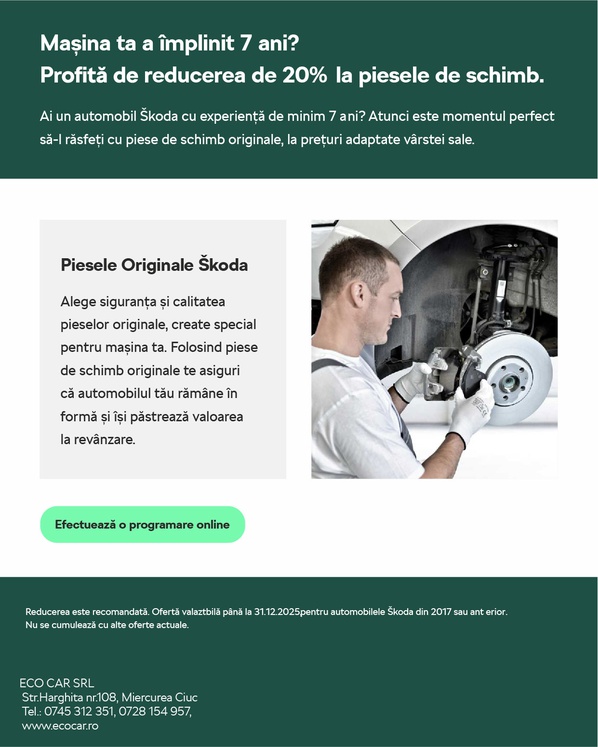 Mașina ta a împlinit 7 ani?
Profită de reducerea de 20% la piesele de schimb.

Ai un automobil Škoda cu experiență de minim 7 ani? Atunci este momentul perfect să-l răsfeți cu piese de schimb originale, la prețuri adaptate vârstei sale.

Piesele Originale Škoda

Alege siguranța și calitatea pieselor originale, create special pentru mașina ta. Folosind piese de schimb originale te asiguri că automobilul tău rămâne în formă și își păstrează valoarea la revânzare.

Efectuează o programare online

Reducerea este recomandată. Ofertă valaztbilă până la 31.12.2025pentru automobilele Škoda din 2017 sau ant erior. Nu se cumulează cu alte oferte actuale.

ECO CAR SRL
Str.Harghita nr.108, Miercurea Ciuc
Tel.: 0745 312 351, 0728 154 957,
www.ecocar.ro